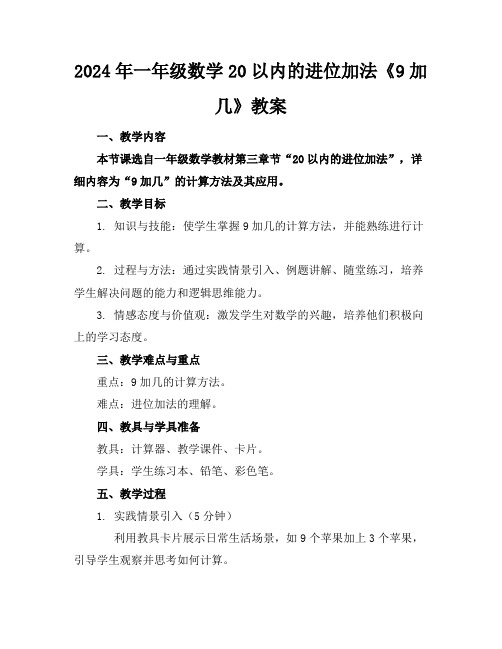 2024年一年级数学20以内的进位加法《9加几》教案

一、教学内容

本节课选自一年级数学教材第三章节“20以内的进位加法”，详细内容为“9加几”的计算方法及其应用。

二、教学目标

1. 知识与技能：使学生掌握9加几的计算方法，并能熟练进行计算。

2. 过程与方法：通过实践情景引入、例题讲解、随堂练习，培养学生解决问题的能力和逻辑思维能力。

3. 情感态度与价值观：激发学生对数学的兴趣，培养他们积极向上的学习态度。

三、教学难点与重点

重点：9加几的计算方法。

难点：进位加法的理解。

四、教具与学具准备

教具：计算器、教学课件、卡片。

学具：学生练习本、铅笔、彩色笔。

五、教学过程

1. 实践情景引入（5分钟）

利用教具卡片展示日常生活场景，如9个苹果加上3个苹果，引导学生观察并思考如何计算。